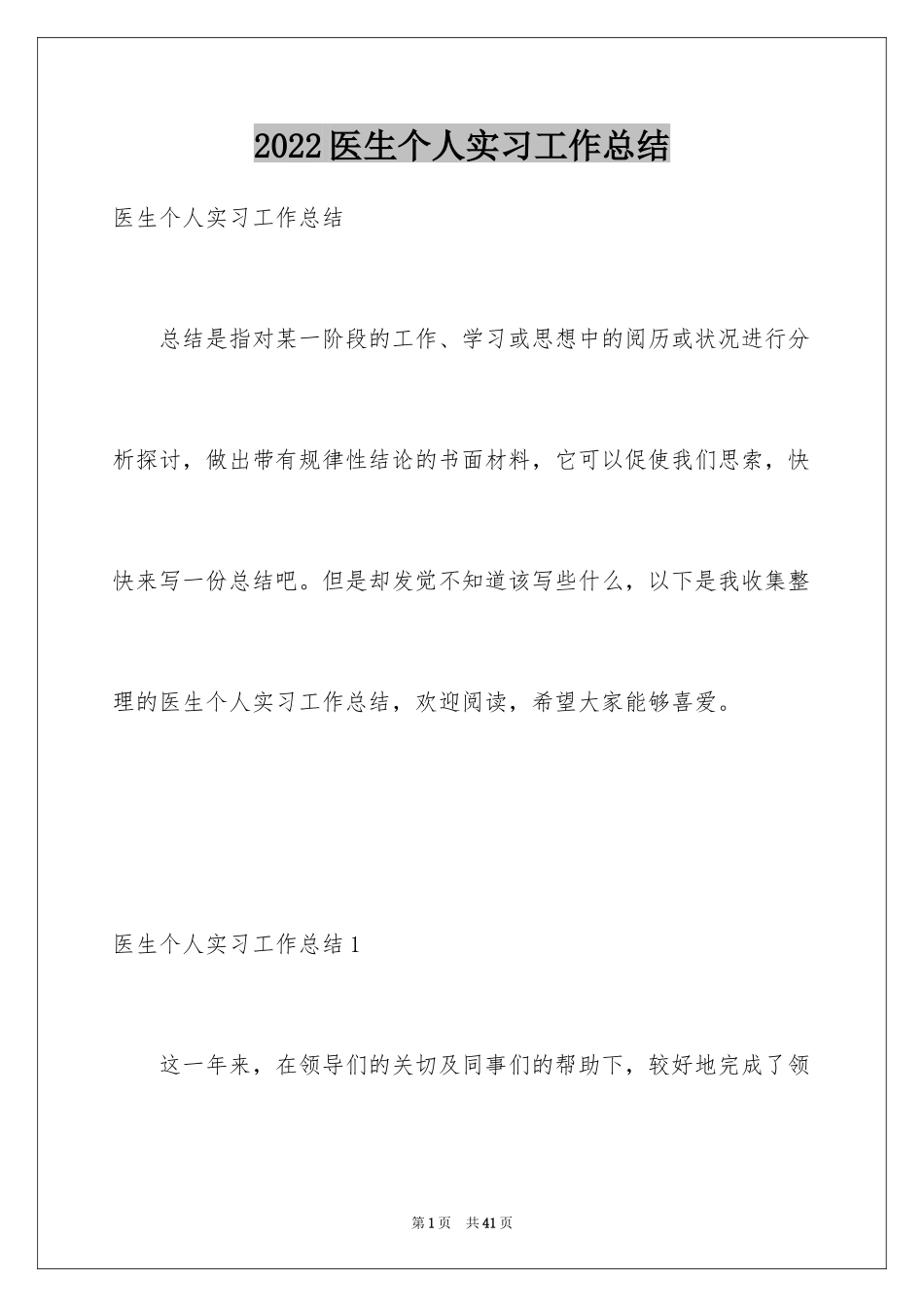 2022医生个人实习工作总结

医生个人实习工作总结

总结是指对某一阶段的工作、学习或思想中的阅历或状况进行分析探讨，做出带有规律性结论的书面材料，它可以促使我们思索，快快来写一份总结吧。但是却发觉不知道该写些什么，以下是我收集整理的医生个人实习工作总结，欢迎阅读，希望大家能够喜爱。

医生个人实习工作总结1

这一年来，在领导们的关切及同事们的帮助下，较好地完成了领

第1页 共41页